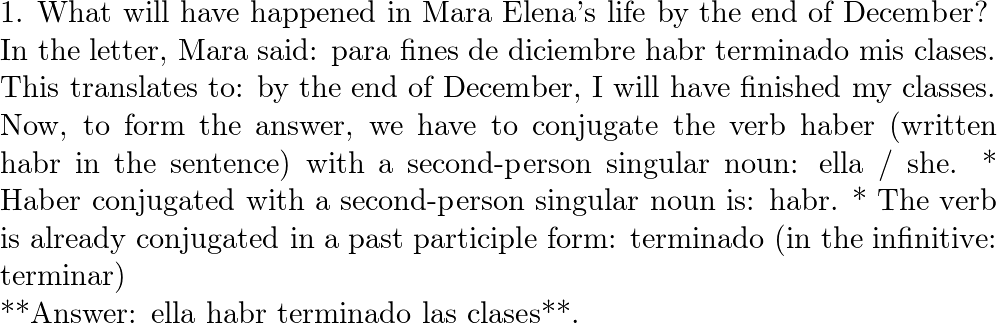 1. What will have happened in Mara Elena's life by the end of December? In the letter, Mara said: para fines de diciembre habr terminado mis clases. This translates to: by the end of December, I will have finished my classes. Now, to form the answer, we have to conjugate the verb haber (written habr in the sentence) with a second-person singular noun: ella / she. * Haber conjugated with a second-person singular noun is: habr. * The verb is already conjugated in a past participle form: terminado (in the infinitive: terminar)
**Answer: ella habr terminado las clases**.